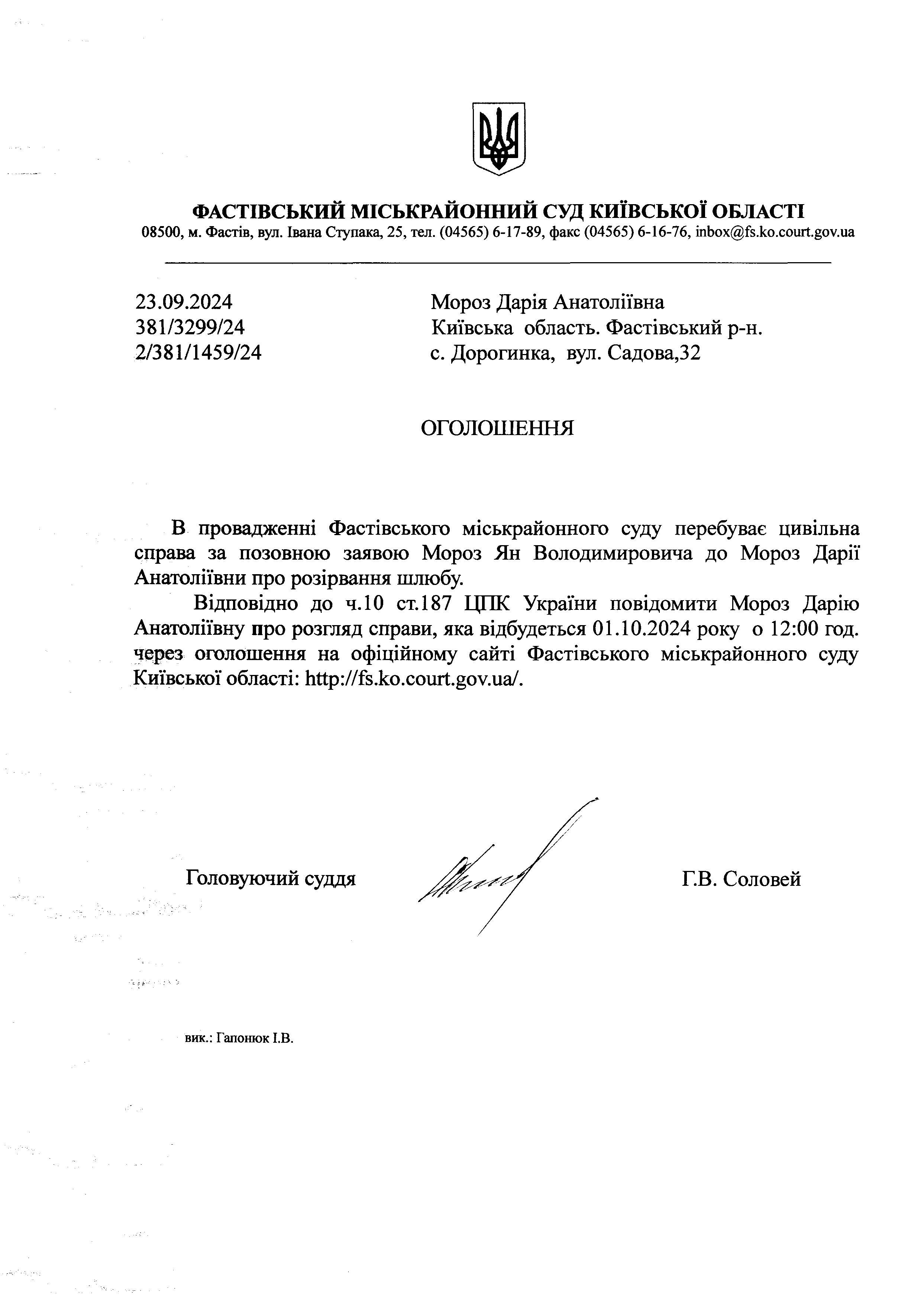 ФАСТІВСЬКИЙ МІСЬКРАЙОННИЙ СУД КИЇВСЬКОЇ ОБЛАСТІ
08500, м. Фастів, вул. Івана Ступака, 25, тел. (04565) 6-17-89, факс (04565) 6-16-76, inbox@fs.ko.court.gov.ua

23.09.2024
381/3299/24
2/381/1459/24

Мороз Дарія Анатоліївна
Київська область. Фастівський р-н.
с. Дорогинка, вул. Садова,32

ОГОЛОШЕННЯ

В провадженні Фастівського міськрайонного суду перебуває цивільна справа за позовною заявою Мороз Ян Володимировича до Мороз Дарії Анатоліївни про розірвання шлюбу.

Відповідно до ч.10 ст.187 ЦПК України повідомити Мороз Дарію Анатоліївну про розгляд справи, яка відбудеться 01.10.2024 року о 12:00 год. через оголошення на офіційному сайті Фастівського міськрайонного суду Київської області: http://fs.ko.court.gov.ua/.

Головуючий суддя

Г.В. Соловей

вик.: Гапонюк І.В.